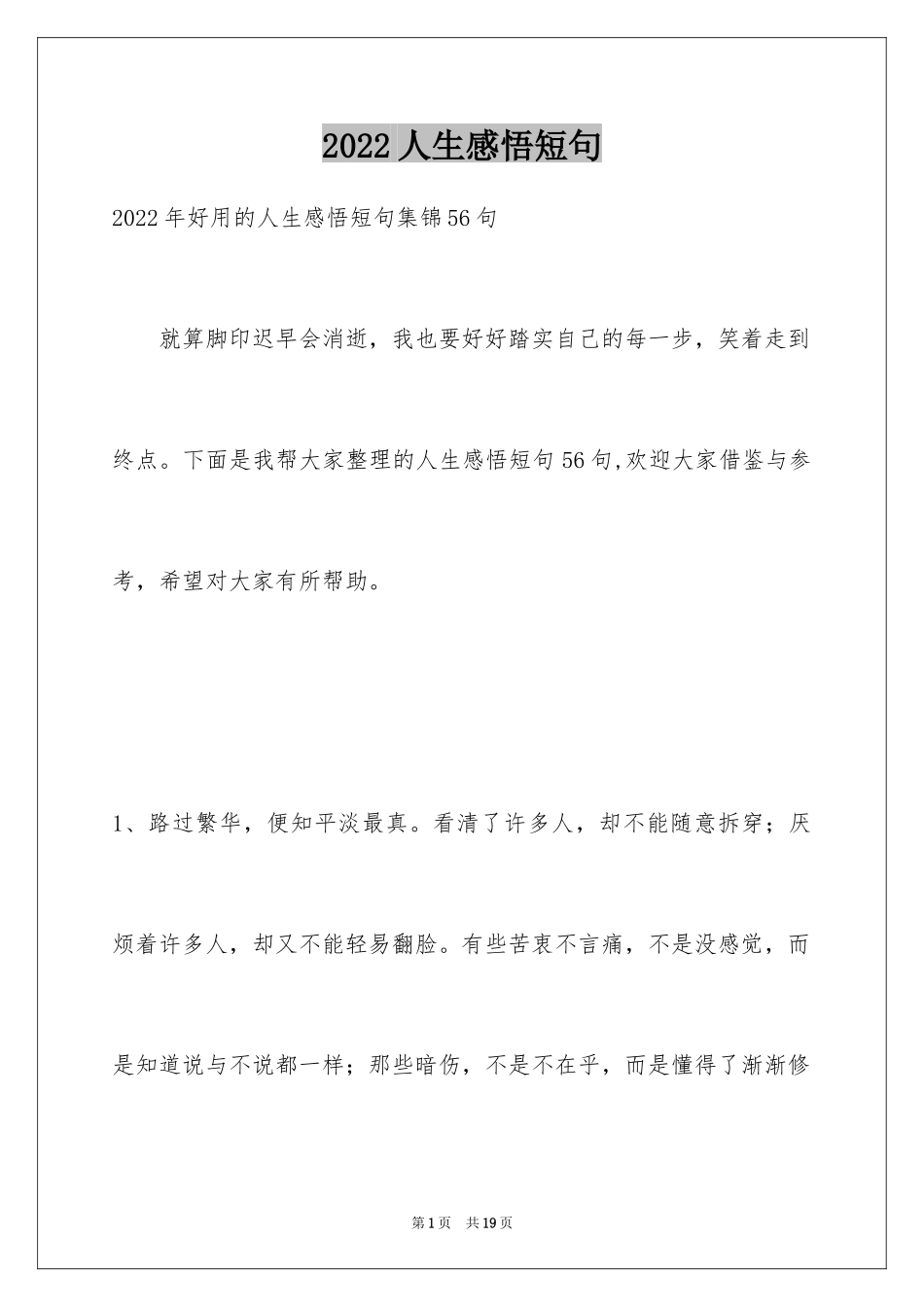 2022人生感悟短句

2022年好用的人生感悟短句集锦56句

就算脚印迟早会消逝，我也要好好踏实自己的每一步，笑着走到终点。下面是我帮大家整理的人生感悟短句56句,欢迎大家借鉴与参考，希望对大家有所帮助。

1、路过繁华，便知平淡最真。看清了许多人，却不能随意拆穿；厌烦着许多人，却又不能轻易翻脸。有些苦衷不言痛，不是没感觉，而是知道说与不说都一样；那些暗伤，不是不在乎，而是懂得了渐渐修

第1页 共19页